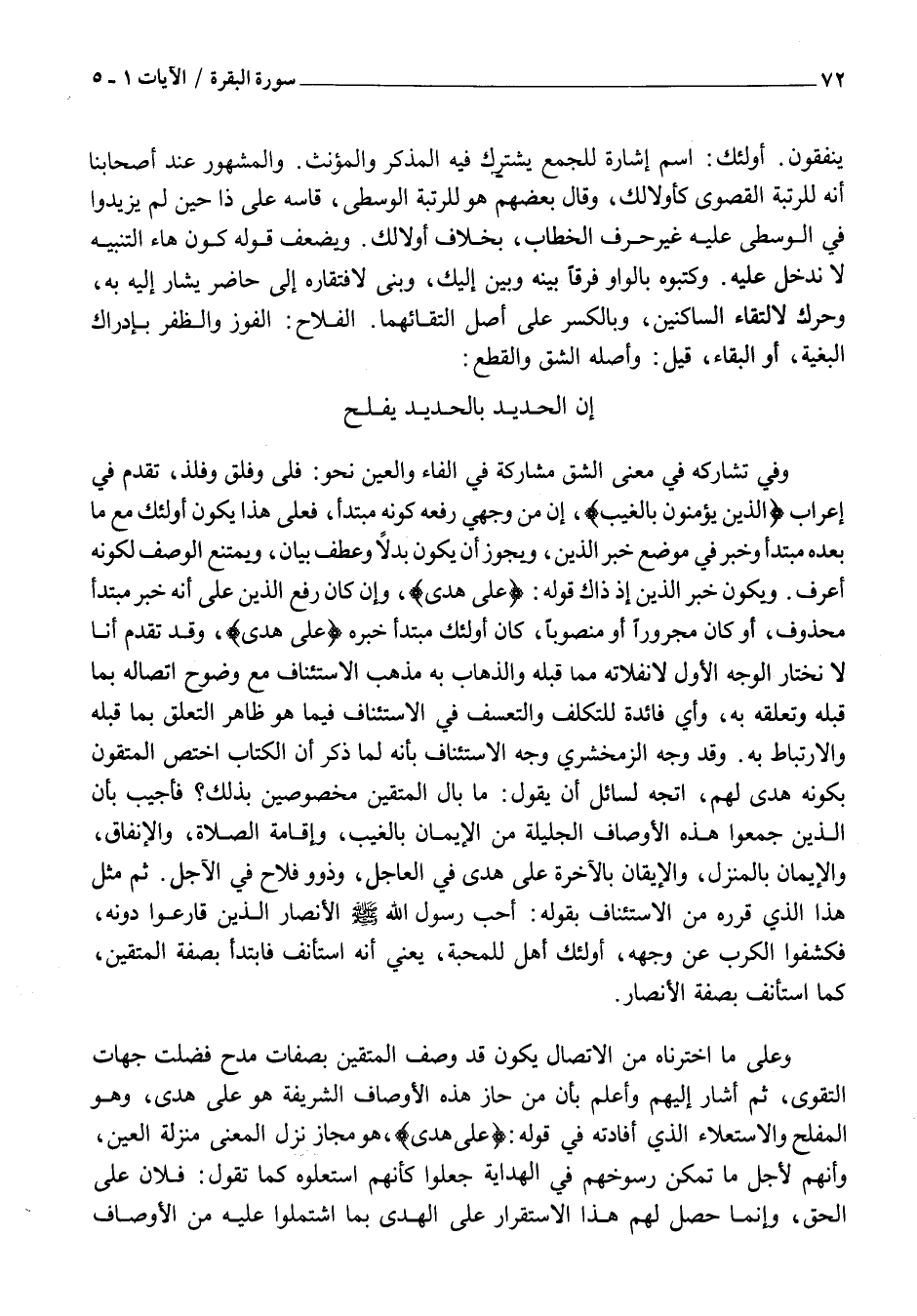 ٧٢ سورة البقرة / الآيات ١ - ٥

ينفقون. أولئك: اسم إشارة للجمع يشترك فيه المذكر والمؤنث. والمشهور عند أصحابنا أنه للرتبة القصوى كأولالك، وقال بعضهم هو للرتبة الوسطى، قاسه على ذا حين لم يزيدوا في الوسطى عليه غيرحرف الخطاب، بخلاف أولالك. ويضعف قوله كون هاء التنبيه لا ندخل عليه. وكتبوه بالواو فرقاً بينه وبين إليك، وبنى لافتقاره إلى حاضر يشار إليه به، وحرك لالتقاء الساكنين، وبالكسر على أصل التقائهما. الفلاح: الفوز والظفر بإدراك البغية، أو البقاء، قيل: وأصله الشق والقطع:

إن الحديد بالحديد يفلح

وفي تشاركه في معنى الشق مشاركة في الفاء والعين نحو: فلى وفلق وفلذ، تقدم في إعراب ﴿الذين يؤمنون بالغيب﴾، إن من وجهي رفعه كونه مبتدأ، فعلى هذا يكون أولئك مع ما بعده مبتدأ وخبر في موضع خبر الذين، ويجوز أن يكون بدلاً وعطف بيان، ويمتنع الوصف لكونه أعرف. ويكون خبر الذين إذ ذاك قوله: ﴿على هدى﴾، وإن كان رفع الذين على أنه خبر مبتدأ محذوف، أو كان مجروراً أو منصوباً، كان أولئك مبتدأ خبره ﴿على هدى﴾، وقد تقدم أنا لا نختار الوجه الأول لانفلاته مما قبله والذهاب به مذهب الاستئناف مع وضوح اتصاله بما قبله وتعلقه به، وأي فائدة للتكلف والتعسف في الاستئناف فيما هو ظاهر التعلق بما قبله والارتباط به. وقد وجه الزمخشري وجه الاستئناف بأنه لما ذكر أن الكتاب اختص المتقون بكونه هدى لهم، اتجه لسائل أن يقول: ما بال المتقين مخصوصين بذلك؟ فأجيب بأن الذين جمعوا هذه الأوصاف الجليلة من الإيمان بالغيب، وإقامة الصلاة، والإنفاق، والإيمان بالمنزل، والإيقان بالآخرة على هدى في العاجل، وذوو فلاح في الآجل. ثم مثل هذا الذي قرره من الاستئناف بقوله: أحب رسول الله ﷺ الأنصار الذين قارعوا دونه، فكشفوا الكرب عن وجهه، أولئك أهل للمحبة، يعني أنه استأنف فابتدأ بصفة المتقين، كما استأنف بصفة الأنصار.

وعلى ما اخترناه من الاتصال يكون قد وصف المتقين بصفات مدح فضلت جهات التقوى، ثم أشار إليهم وأعلم بأن من حاز هذه الأوصاف الشريفة هو على هدى، وهو المفلح والاستعلاء الذي أفادته في قوله: ﴿على هدى﴾، هو مجاز نزل المعنى منزلة العين، وأنهم لأجل ما تمكن رسوخهم في الهداية جعلوا كأنهم استعلوه كما تقول: فلان على الحق، وإنما حصل لهم هذا الاستقرار على الهدى بما اشتملوا عليه من الأوصاف